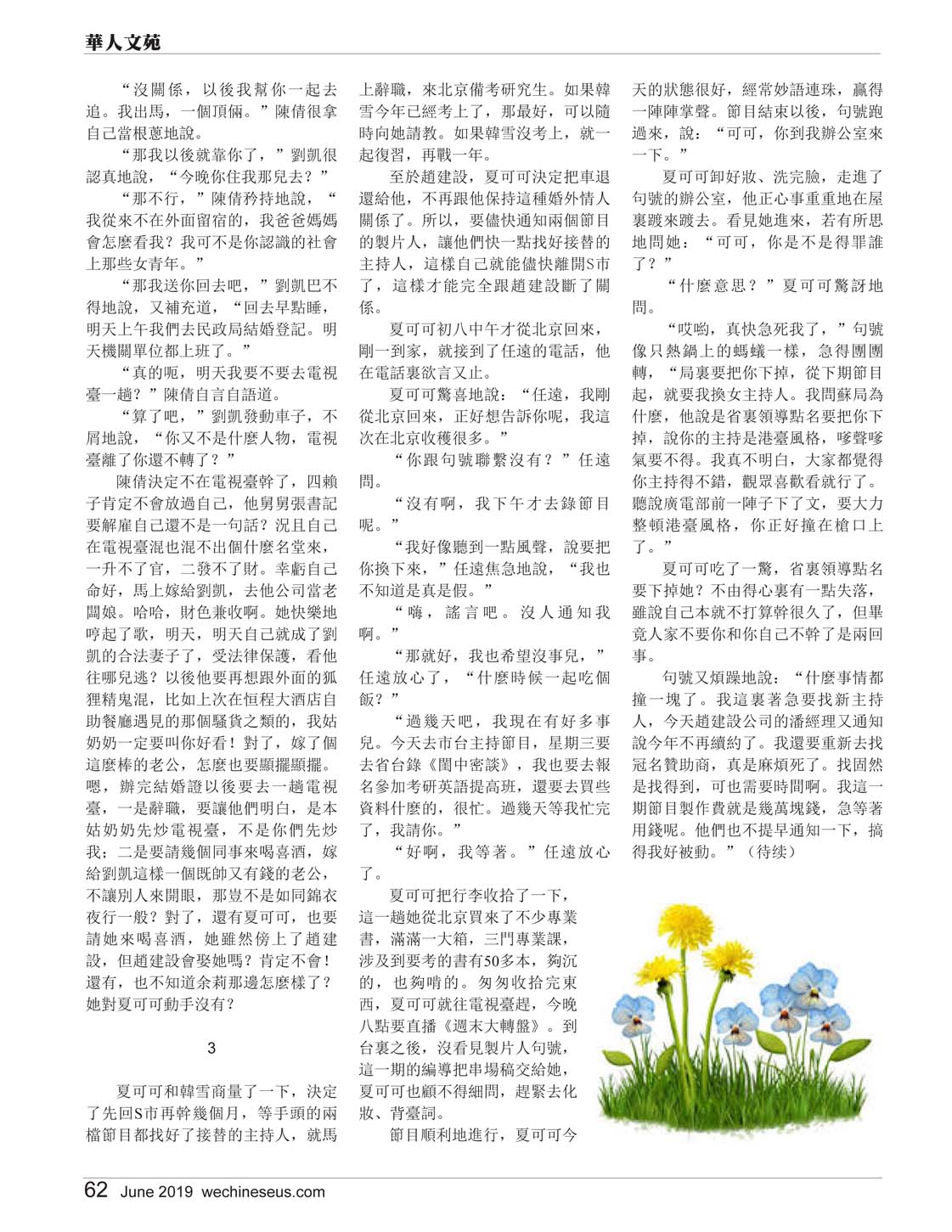 華人文苑

“沒關係，以後我幫你一起去追。我出馬，一個頂倆。”陳倩很拿自己當根蔥地說。

“那我以後就靠你了，”劉凱很認真地說，“今晚你住我那兒去？”

“那不行，”陳倩矜持地說，“我從來不在外面留宿的，我爸爸媽媽會怎麼看我？我可不是你認識的社會上那些女青年。”

“那我送你回去吧，”劉凱巴不得地說，又補充道，“回去早點睡，明天上午我們去民政局結婚登記。明天機關單位都上班了。”

“真的呃，明天我要不要去電視臺一趟？”陳倩自言自語道。

“算了吧，”劉凱發動車子，不屑地說，“你又不是什麼人物，電視臺離了你還不轉了？”

陳倩決定不在電視臺幹了，四賴子肯定不會放過自己，他舅舅張書記要解雇自己還不是一句話？況且自己在電視臺混也混不出個什麼名堂來，一升不了官，二發不了財。幸虧自己命好，馬上嫁給劉凱，去他公司當老闆娘。哈哈，財色兼收啊。她快樂地哼起了歌，明天，明天自己就成了劉凱的合法妻子了，受法律保護，看他往哪兒逃？以後他要再想跟外面的狐狸精鬼混，比如上次在恒程大酒店自助餐廳遇見的那個騷貨之類的，我姑奶奶一定要叫你好看！對了，嫁了個這麼棒的老公，怎麼也要顯擺顯擺。嗯，辦完結婚證以後要去一趟電視臺，一是辭職，要讓他們明白，是本姑奶奶先炒電視臺，不是你們先炒我；二是要請幾個同事來喝喜酒，嫁給劉凱這樣一個既帥又有錢的老公，不讓別人來開眼，那豈不是如同錦衣夜行一般？對了，還有夏可可，也要請她來喝喜酒，她雖然傍上了趙建設，但趙建設會娶她嗎？肯定不會！還有，也不知道余莉那邊怎麼樣了？她對夏可可動手沒有？

3

夏可可和韓雪商量了一下，決定了先回S市再幹幾個月，等手頭的兩檔節目都找好了接替的主持人，就馬上辭職，來北京備考研究生。如果韓雪今年已經考上了，那最好，可以隨時向她請教。如果韓雪沒考上，就一起復習，再戰一年。

至於趙建設，夏可可決定把車退還給他，不再跟他保持這種婚外情人關係了。所以，要儘快通知兩個節目的製片人，讓他們快一點找好接替的主持人，這樣自己就能儘快離開S市了，這樣才能完全跟趙建設斷了關係。

夏可可初八中午才從北京回來，剛一到家，就接到了任遠的電話，他在電話裏欲言又止。

夏可可驚喜地說：“任遠，我剛從北京回來，正好想告訴你呢，我這次在北京收穫很多。”

“你跟句號聯繫沒有？”任遠問。

“沒有啊，我下午才去錄節目呢。”

“我好像聽到一點風聲，說要把你換下來，”任遠焦急地說，“我也不知道是真是假。”

“嗨，謠言吧。沒人通知我啊。”

“那就好，我也希望沒事兒，”任遠放心了，“什麼時候一起吃個飯？”

“過幾天吧，我現在有好多事兒。今天去市台主持節目，星期三要去省台錄《閨中密談》，我也要去報名參加考研英語提高班，還要去買些資料什麼的，很忙。過幾天等我忙完了，我請你。”

“好啊，我等著。”任遠放心了。

夏可可把行李收拾了一下，這一趟她從北京買來了不少專業書，滿滿一大箱，三門專業課，涉及到要考的書有50多本，夠沉的，也夠啃的。匆匆收拾完東西，夏可可就往電視臺趕，今晚八點要直播《週末大轉盤》。到台裏之後，沒看見製片人句號，這一期的編導把串場稿交給她，夏可可也顧不得細問，趕緊去化妝、背臺詞。

節目順利地進行，夏可可今天的狀態很好，經常妙語連珠，贏得一陣陣掌聲。節目結束以後，句號跑過來，說：“可可，你到我辦公室來一下。”

夏可可卸好妝、洗完臉，走進了句號的辦公室，他正心事重重地在屋裏踱來踱去。看見她進來，若有所思地問她：“可可，你是不是得罪誰了？”

“什麼意思？”夏可可驚訝地問。

“哎喲，真快急死我了，”句號像只熱鍋上的螞蟻一樣，急得團團轉，“局裏要把你下掉，從下期節目起，就要我換女主持人。我問蘇局為什麼，他說是省裏領導點名要把你下掉，說你的主持是港臺風格，嗲聲嗲氣要不得。我真不明白，大家都覺得你主持得不錯，觀眾喜歡看就行了。聽說廣電部前一陣子下了文，要大力整頓港臺風格，你正好撞在槍口上了。”

夏可可吃了一驚，省裏領導點名要下掉她？不由得心裏有一點失落，雖說自己本就不打算幹很久了，但畢竟人家不要你和你自己不幹了是兩回事。

句號又煩躁地說：“什麼事情都撞一塊了。我這裏著急要找新主持人，今天趙建設公司的潘經理又通知說今年不再續約了。我還要重新去找冠名贊助商，真是麻煩死了。找固然是找得到，可也需要時間啊。我這一期節目製作費就是幾萬塊錢，急等著用錢呢。他們也不提早通知一下，搞得我好被動。”（待续）

62 June 2019 wechineseus.com